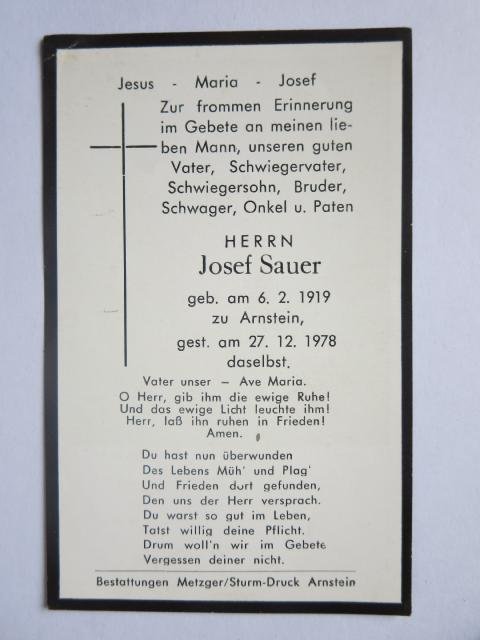 Jesus - Maria - Josef

Zur frommen Erinnerung im Gebete an meinen lieben Mann, unseren guten Vater, Schwiegervater, Schwiegersohn, Bruder, Schwager, Onkel u. Paten

HERRN
Josef Sauer

geb. am 6. 2. 1919
zu Arnstein,
gest. am 27. 12. 1978
daselbst.

Vater unser – Ave Maria.

O Herr, gib ihm die ewige Ruhe!
Und das ewige Licht leuchte ihm!
Herr, laß ihn ruhen in Frieden!
Amen.

Du hast nun überwunden
Des Lebens Müh' und Plag'
Und Frieden dort gefunden,
Den uns der Herr versprach.
Du warst so gut im Leben,
Tatst willig deine Pflicht.
Drum woll'n wir im Gebete
Vergessen deiner nicht.

Bestattungen Metzger/Sturm-Druck Arnstein